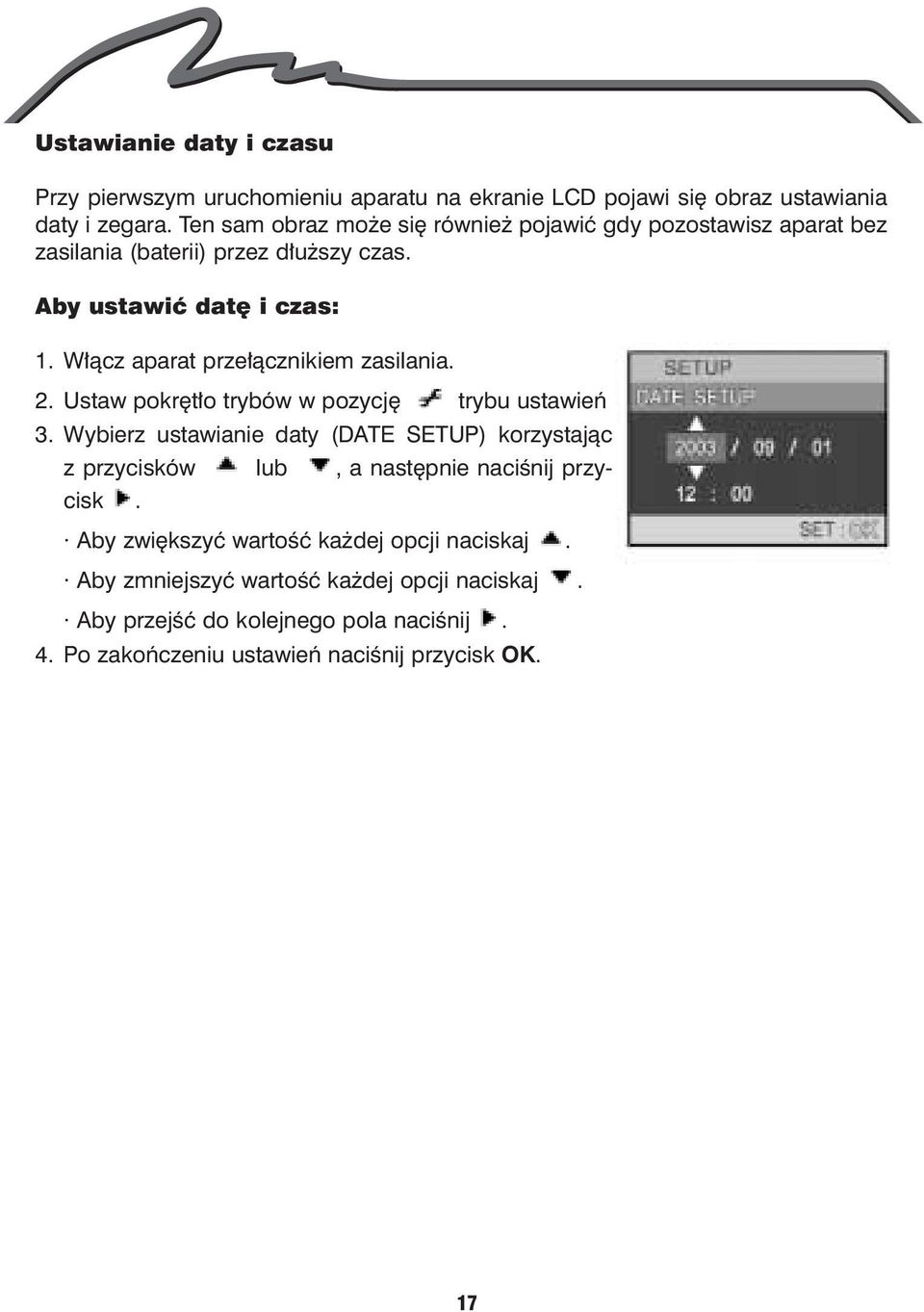 Ustawianie daty i czasu

Przy pierwszym uruchomieniu aparatu na ekranie LCD pojawi się obraz ustawiania daty i zegara. Ten sam obraz może się również pojawić gdy pozostawisz aparat bez zasilania (baterii) przez dłuższy czas.

Aby ustawić datę i czas:

1. Włącz aparat przełącznikiem zasilania.

2. Ustaw pokrętło trybów w pozycję trybu ustawień

3. Wybierz ustawianie daty (DATE SETUP) korzystając z przycisków lub , a następnie naciśnij przycisk .

· Aby zwiększyć wartość każdej opcji naciskaj .

· Aby zmniejszyć wartość każdej opcji naciskaj .

· Aby przejść do kolejnego pola naciśnij .

4. Po zakończeniu ustawień naciśnij przycisk OK.

SETUP
DATE SETUP
2003 / 09 / 01
12 : 00
SET : OK

17